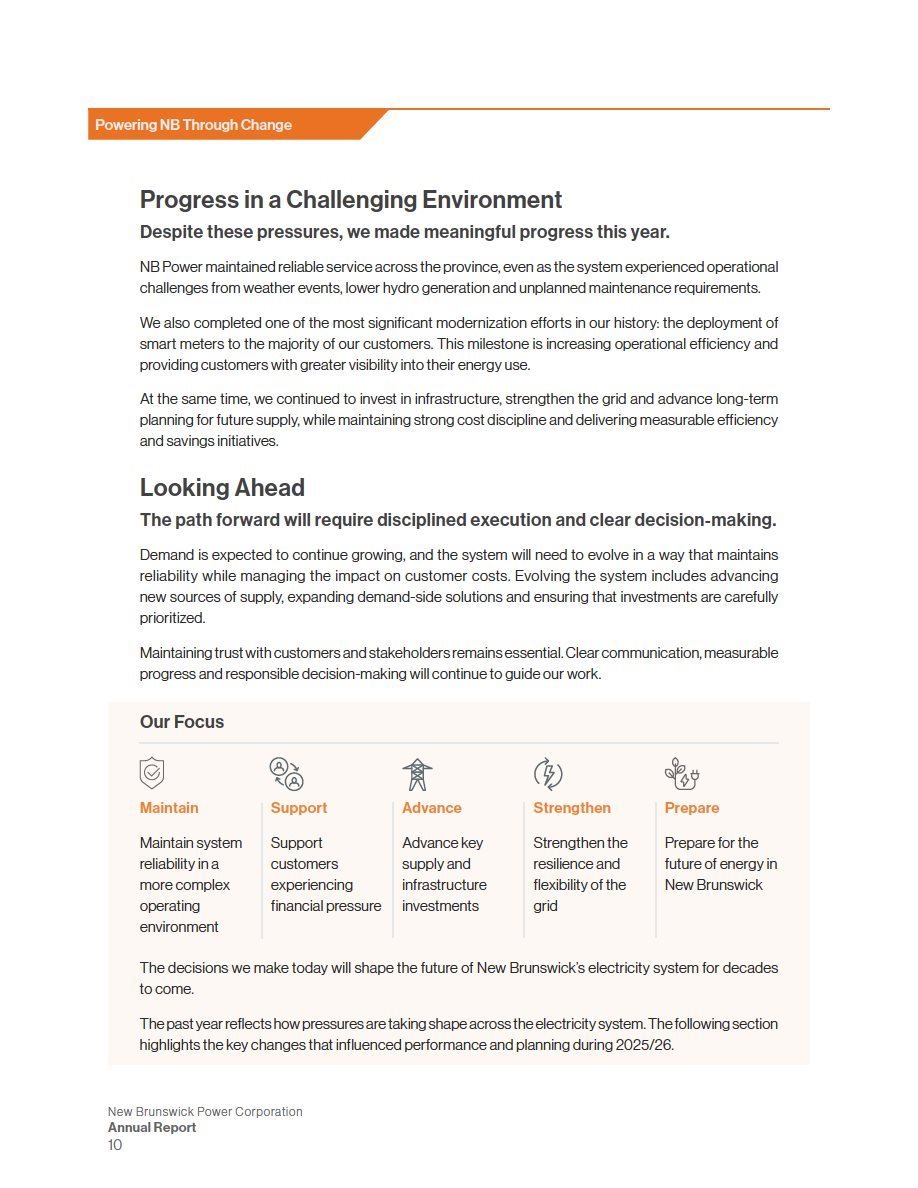 Powering NB Through Change

Progress in a Challenging Environment

Despite these pressures, we made meaningful progress this year.

NB Power maintained reliable service across the province, even as the system experienced operational challenges from weather events, lower hydro generation and unplanned maintenance requirements.

We also completed one of the most significant modernization efforts in our history: the deployment of smart meters to the majority of our customers. This milestone is increasing operational efficiency and providing customers with greater visibility into their energy use.

At the same time, we continued to invest in infrastructure, strengthen the grid and advance long-term planning for future supply, while maintaining strong cost discipline and delivering measurable efficiency and savings initiatives.

Looking Ahead

The path forward will require disciplined execution and clear decision-making.

Demand is expected to continue growing, and the system will need to evolve in a way that maintains reliability while managing the impact on customer costs. Evolving the system includes advancing new sources of supply, expanding demand-side solutions and ensuring that investments are carefully prioritized.

Maintaining trust with customers and stakeholders remains essential. Clear communication, measurable progress and responsible decision-making will continue to guide our work.

Our Focus

Maintain

Maintain system reliability in a more complex operating environment

Support

Support customers experiencing financial pressure

Advance

Advance key supply and infrastructure investments

Strengthen

Strengthen the resilience and flexibility of the grid

Prepare

Prepare for the future of energy in New Brunswick

The decisions we make today will shape the future of New Brunswick's electricity system for decades to come.

The past year reflects how pressures are taking shape across the electricity system. The following section highlights the key changes that influenced performance and planning during 2025/26.

New Brunswick Power Corporation
Annual Report
10